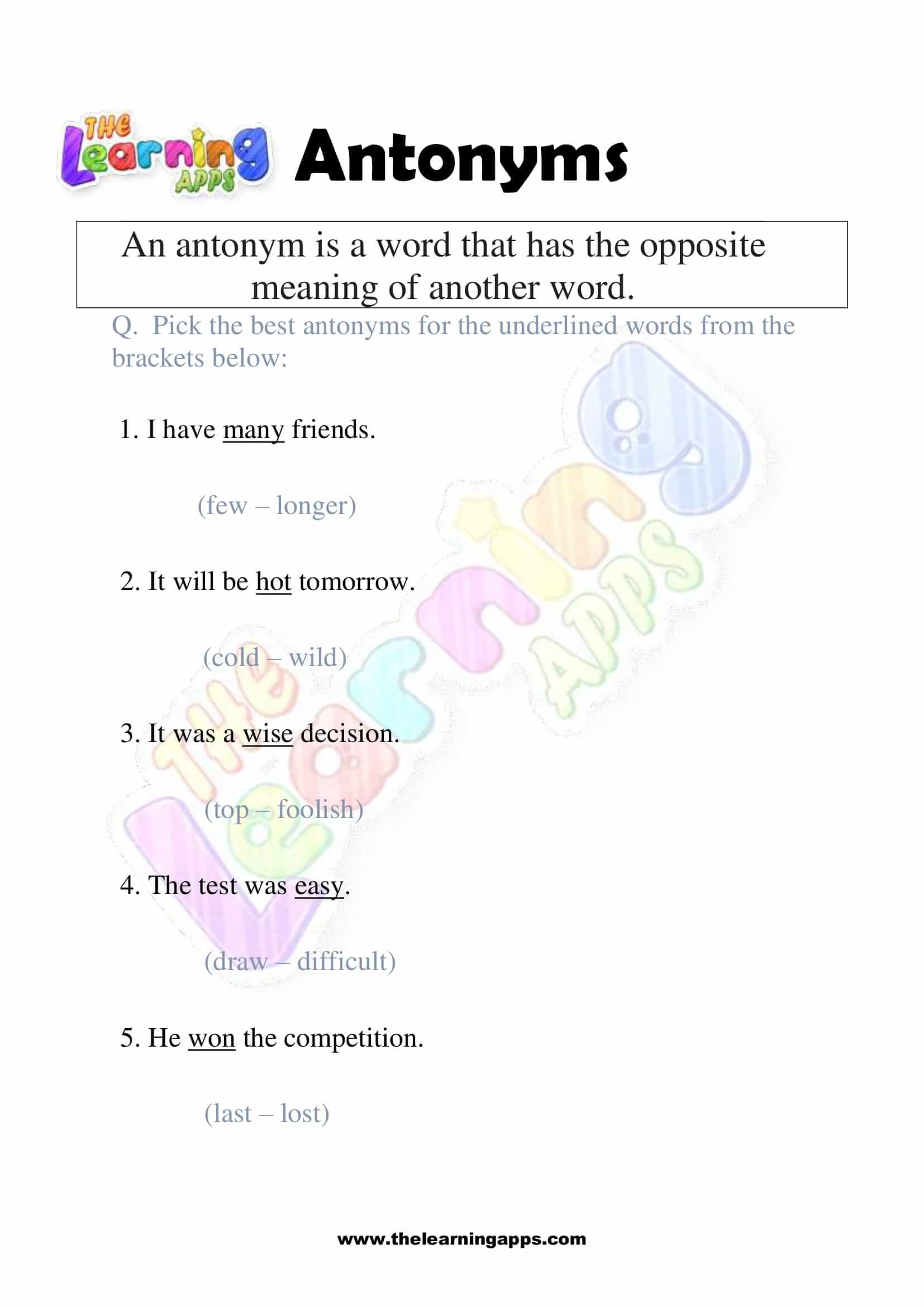 THE Learning APPS

Antonyms

An antonym is a word that has the opposite meaning of another word.

Q. Pick the best antonyms for the underlined words from the brackets below:

1. I have many friends.

(few – longer)

2. It will be hot tomorrow.

(cold – wild)

3. It was a wise decision.

(top – foolish)

4. The test was easy.

(draw – difficult)

5. He won the competition.

(last – lost)

THE Learning APPS

www.thelearningapps.com